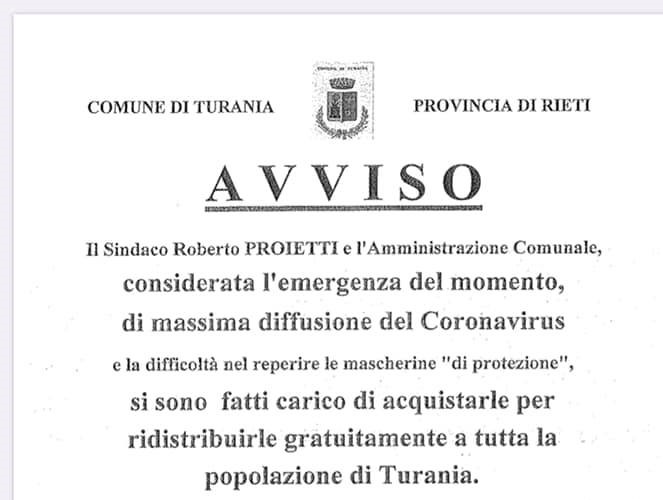 COMUNE DI TURANIA

PROVINCIA DI RIETI

AVVISO

Il Sindaco Roberto PROIETTI e l'Amministrazione Comunale, considerata l'emergenza del momento, di massima diffusione del Coronavirus e la difficoltà nel reperire le mascherine "di protezione", si sono fatti carico di acquistarle per ridistribuirle gratuitamente a tutta la popolazione di Turania.